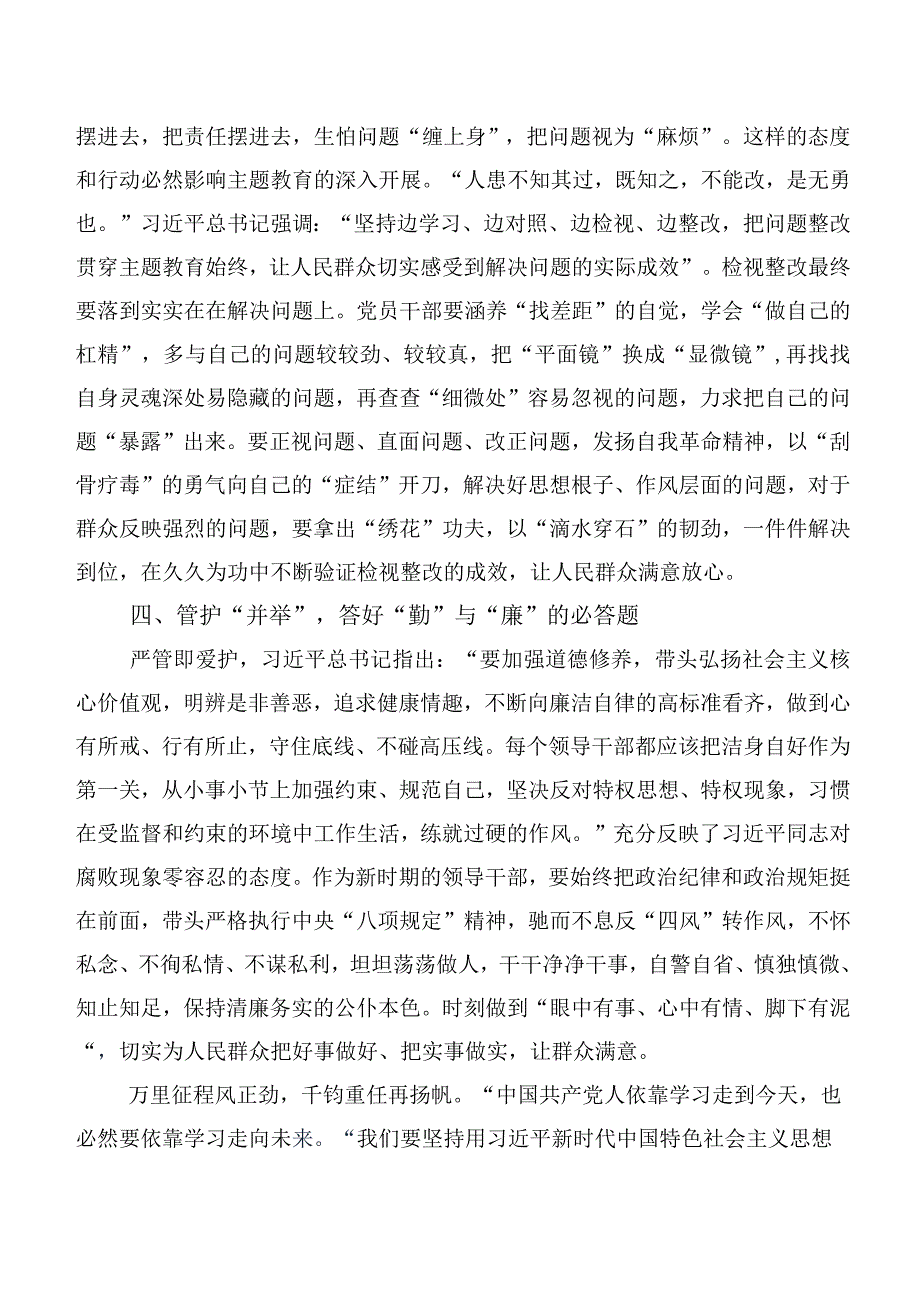 摆进去，把责任摆进去，生怕问题“缠上身”，把问题视为“麻烦”。这样的态度和行动必然影响主题教育的深入开展。“人患不知其过，既知之，不能改，是无勇也。”习近平总书记强调：“坚持边学习、边对照、边检视、边整改，把问题整改贯穿主题教育始终，让人民群众切实感受到解决问题的实际成效”。检视整改最终要落到实实在在解决问题上。党员干部要涵养“找差距”的自觉，学会“做自己的杠精”，多与自己的问题较较劲、较较真，把“平面镜”换成“显微镜”，再找找自身灵魂深处易隐藏的问题，再查查“细微处”容易忽视的问题，力求把自己的问题“暴露”出来。要正视问题、直面问题、改正问题，发扬自我革命精神，以“刮骨疗毒”的勇气向自己的“症结”开刀，解决好思想根子、作风层面的问题，对于群众反映强烈的问题，要拿出“绣花”功夫，以“滴水穿石”的韧劲，一件件解决到位，在久久为功中不断验证检视整改的成效，让人民群众满意放心。

四、管护“并举”，答好“勤”与“廉”的必答题

严管即爱护，习近平总书记指出：“要加强道德修养，带头弘扬社会主义核心价值观，明辨是非善恶，追求健康情趣，不断向廉洁自律的高标准看齐，做到心有所戒、行有所止，守住底线、不碰高压线。每个领导干部都应该把洁身自好作为第一关，从小事小节上加强约束、规范自己，坚决反对特权思想、特权现象，习惯在受监督和约束的环境中工作生活，练就过硬的作风。”充分反映了习近平同志对腐败现象零容忍的态度。作为新时期的领导干部，要始终把政治纪律和政治规矩挺在前面，带头严格执行中央“八项规定”精神，驰而不息反“四风”转作风，不怀私念、不徇私情、不谋私利，坦坦荡荡做人，干干净净干事，自警自省、慎独慎微、知止知足，保持清廉务实的公仆本色。时刻做到“眼中有事、心中有情、脚下有泥“，切实为人民群众把好事做好、把实事做实，让群众满意。

万里征程风正劲，千钧重任再扬帆。“中国共产党人依靠学习走到今天，也必然要依靠学习走向未来。“我们要坚持用习近平新时代中国特色社会主义思想